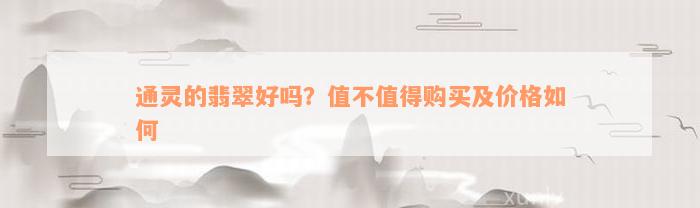 通灵的翡翠好吗？值不值得购买及价格如何